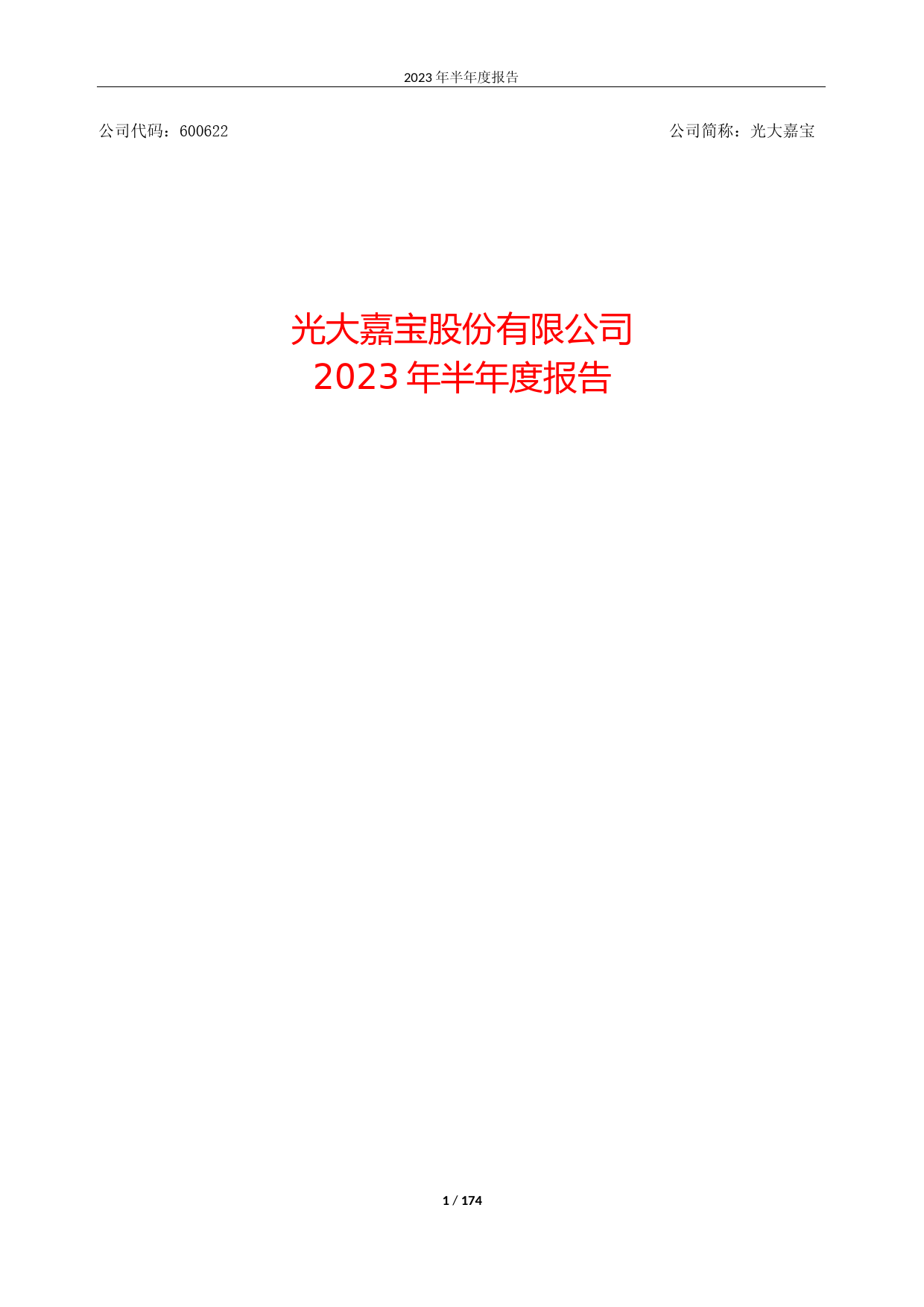 2023 年半年度报告

公司代码：600622

公司简称：光大嘉宝

光大嘉宝股份有限公司
2023 年半年度报告

1 / 174